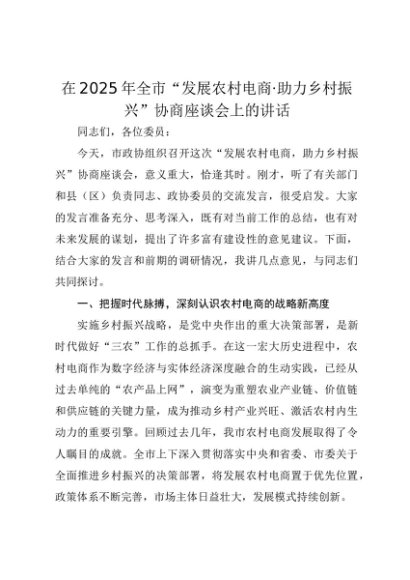 在2025年全市“发展农村电商·助力乡村振兴”协商座谈会上的讲话

同志们，各位委员：

今天，市政协组织召开这次“发展农村电商，助力乡村振兴”协商座谈会，意义重大，恰逢其时。刚才，听了有关部门和县（区）负责同志、政协委员的交流发言，很受启发。大家的发言准备充分、思考深入，既有对当前工作的总结，也有对未来发展的谋划，提出了许多富有建设性的意见建议。下面，结合大家的发言和前期的调研情况，我讲几点意见，与同志们共同探讨。

一、把握时代脉搏，深刻认识农村电商的战略新高度

实施乡村振兴战略，是党中央作出的重大决策部署，是新时代做好“三农”工作的总抓手。在这一宏大历史进程中，农村电商作为数字经济与实体经济深度融合的生动实践，已经从过去单纯的“农产品上网”，演变为重塑农业产业链、价值链和供应链的关键力量，成为推动乡村产业兴旺、激活农村内生动力的重要引擎。回顾过去几年，我市农村电商发展取得了令人瞩目的成就。全市上下深入贯彻落实中央和省委、市委关于全面推进乡村振兴的决策部署，将发展农村电商置于优先位置，政策体系不断完善，市场主体日益壮大，发展模式持续创新。